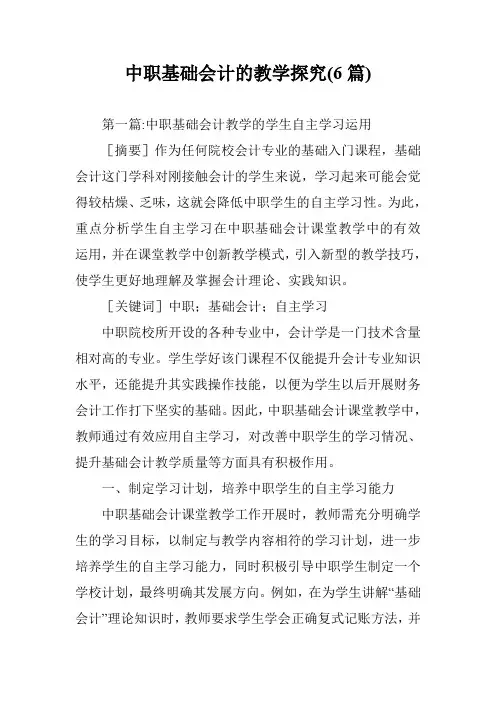 中职基础会计的教学探究(6 篇)

第一篇:中职基础会计教学的学生自主学习运用

［摘要］作为任何院校会计专业的基础入门课程，基础会计这门学科对刚接触会计的学生来说，学习起来可能会觉得较枯燥、乏味，这就会降低中职学生的自主学习性。为此，重点分析学生自主学习在中职基础会计课堂教学中的有效运用，并在课堂教学中创新教学模式，引入新型的教学技巧，使学生更好地理解及掌握会计理论、实践知识。

［关键词］中职；基础会计；自主学习

中职院校所开设的各种专业中，会计学是一门技术含量相对高的专业。学生学好该门课程不仅能提升会计专业知识水平，还能提升其实践操作技能，以便为学生以后开展财务会计工作打下坚实的基础。因此，中职基础会计课堂教学中，教师通过有效应用自主学习，对改善中职学生的学习情况、提升基础会计教学质量等方面具有积极作用。

一、制定学习计划，培养中职学生的自主学习能力

中职基础会计课堂教学工作开展时，教师需充分明确学生的学习目标，以制定与教学内容相符的学习计划，进一步培养学生的自主学习能力，同时积极引导中职学生制定一个学校计划，最终明确其发展方向。例如，在为学生讲解“基础会计”理论知识时，教师要求学生学会正确复式记账方法，并